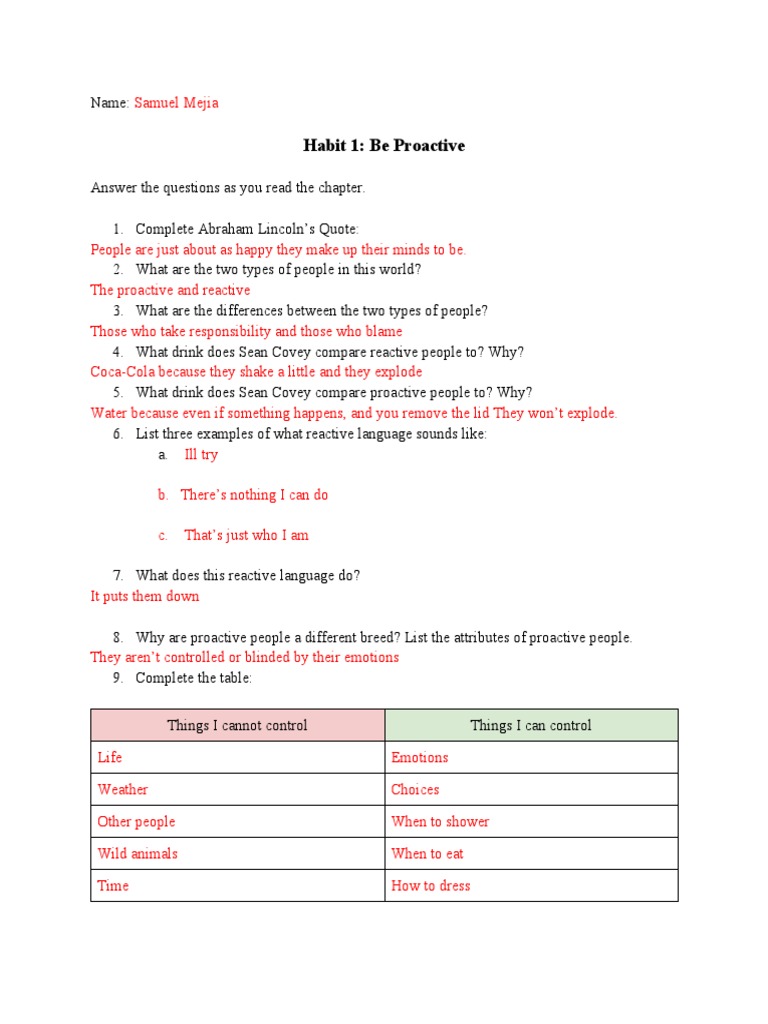 Name: Samuel Mejia

Habit 1: Be Proactive

Answer the questions as you read the chapter.

1. Complete Abraham Lincoln's Quote:
People are just about as happy they make up their minds to be.
2. What are the two types of people in this world?
The proactive and reactive
3. What are the differences between the two types of people?
Those who take responsibility and those who blame
4. What drink does Sean Covey compare reactive people to? Why?
Coca-Cola because they shake a little and they explode
5. What drink does Sean Covey compare proactive people to? Why?
Water because even if something happens, and you remove the lid They won't explode.
6. List three examples of what reactive language sounds like:
a. Ill try
b. There's nothing I can do
c. That's just who I am
7. What does this reactive language do?
It puts them down
8. Why are proactive people a different breed? List the attributes of proactive people.
They aren't controlled or blinded by their emotions
9. Complete the table:

| Things I cannot control | Things I can control |
|---|---|
| Life | Emotions |
| Weather | Choices |
| Other people | When to shower |
| Wild animals | When to eat |
| Time | How to dress |